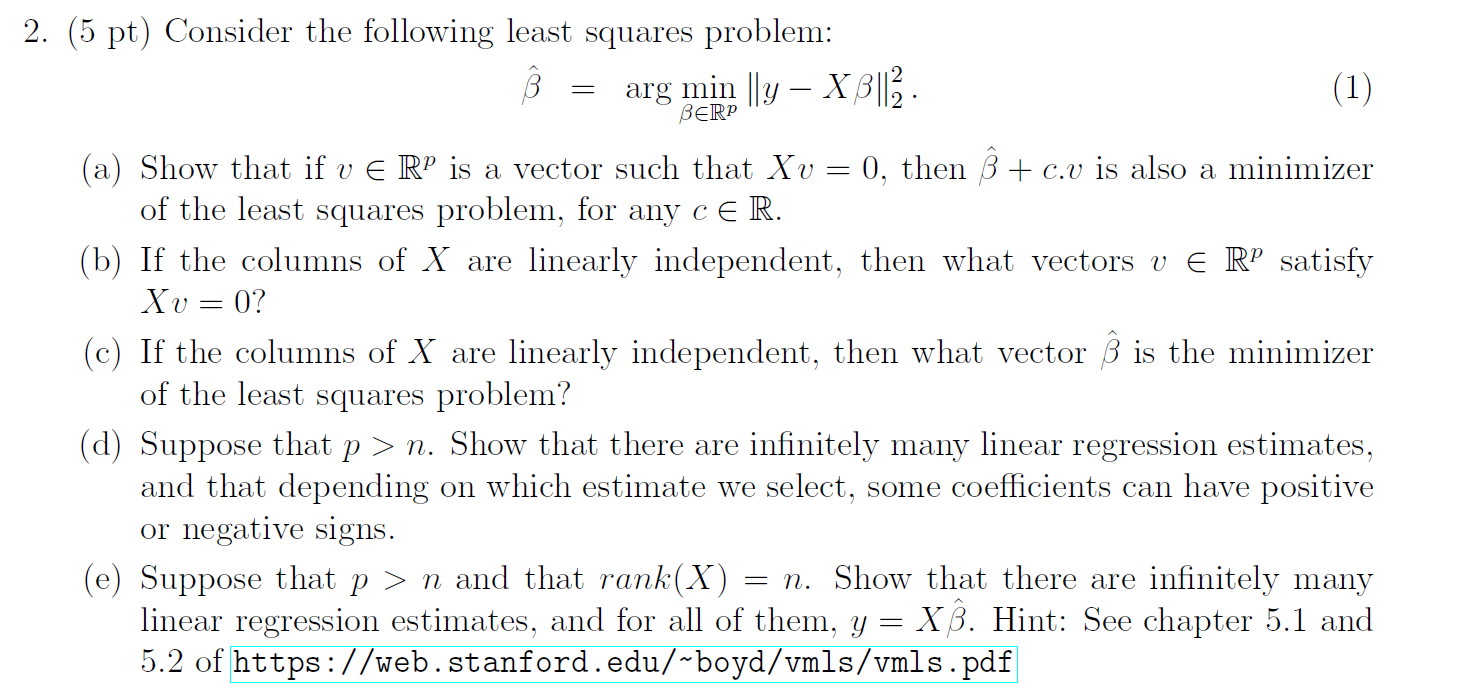 2. (5 pt) Consider the following least squares problem:

$$\hat{\beta} = \arg\min_{\beta \in \mathbb{R}^p} \|y - X\beta\|_2^2. \quad (1)$$

(a) Show that if $v \in \mathbb{R}^p$ is a vector such that $Xv = 0$, then $\hat{\beta} + c.v$ is also a minimizer of the least squares problem, for any $c \in \mathbb{R}$.

(b) If the columns of $X$ are linearly independent, then what vectors $v \in \mathbb{R}^p$ satisfy $Xv = 0$?

(c) If the columns of $X$ are linearly independent, then what vector $\hat{\beta}$ is the minimizer of the least squares problem?

(d) Suppose that $p > n$. Show that there are infinitely many linear regression estimates, and that depending on which estimate we select, some coefficients can have positive or negative signs.

(e) Suppose that $p > n$ and that $rank(X) = n$. Show that there are infinitely many linear regression estimates, and for all of them, $y = X\hat{\beta}$. Hint: See chapter 5.1 and 5.2 of https://web.stanford.edu/~boyd/vmls/vmls.pdf